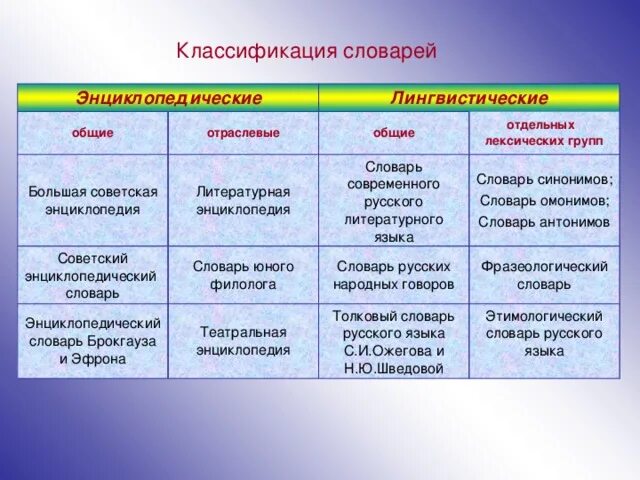 Классификация словарей

| Энциклопедические | | Лингвистические | |
|---|---|---|---|
| общие | отраслевые | общие | отдельных лексических групп |
| Большая советская энциклопедия | Литературная энциклопедия | Словарь современного русского литературного языка | Словарь синонимов; Словарь омонимов; Словарь антонимов |
| Советский энциклопедический словарь | Словарь юного филолога | Словарь русских народных говоров | Фразеологический словарь |
| Энциклопедический словарь Брокгауза и Эфрона | Театральная энциклопедия | Толковый словарь русского языка С.И.Ожегова и Н.Ю.Шведовой | Этимологический словарь русского языка |